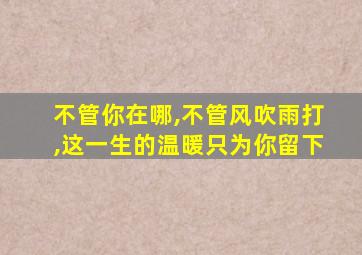 不管你在哪,不管风吹雨打,这一生的温暖只为你留下